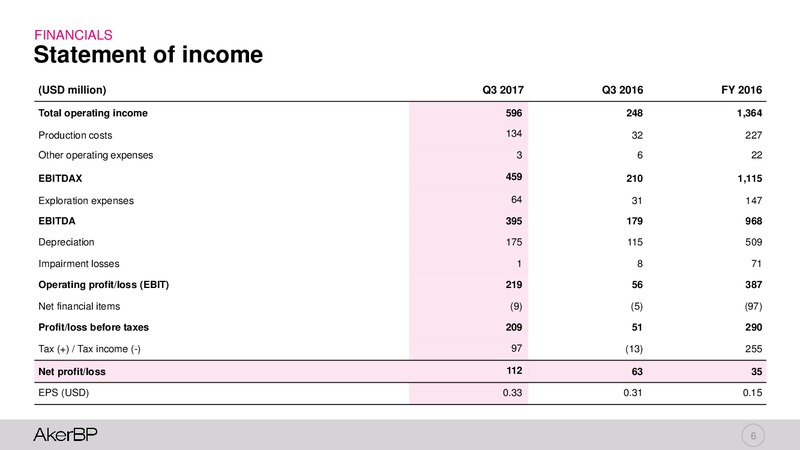 FINANCIALS
Statement of income

| (USD million) | Q3 2017 | Q3 2016 | FY 2016 |
|---|---|---|---|
| Total operating income | 596 | 248 | 1,364 |
| Production costs | 134 | 32 | 227 |
| Other operating expenses | 3 | 6 | 22 |
| EBITDAX | 459 | 210 | 1,115 |
| Exploration expenses | 64 | 31 | 147 |
| EBITDA | 395 | 179 | 968 |
| Depreciation | 175 | 115 | 509 |
| Impairment losses | 1 | 8 | 71 |
| Operating profit/loss (EBIT) | 219 | 56 | 387 |
| Net financial items | (9) | (5) | (97) |
| Profit/loss before taxes | 209 | 51 | 290 |
| Tax (+) / Tax income (-) | 97 | (13) | 255 |
| Net profit/loss | 112 | 63 | 35 |
| EPS (USD) | 0.33 | 0.31 | 0.15 |

AkerBP

6